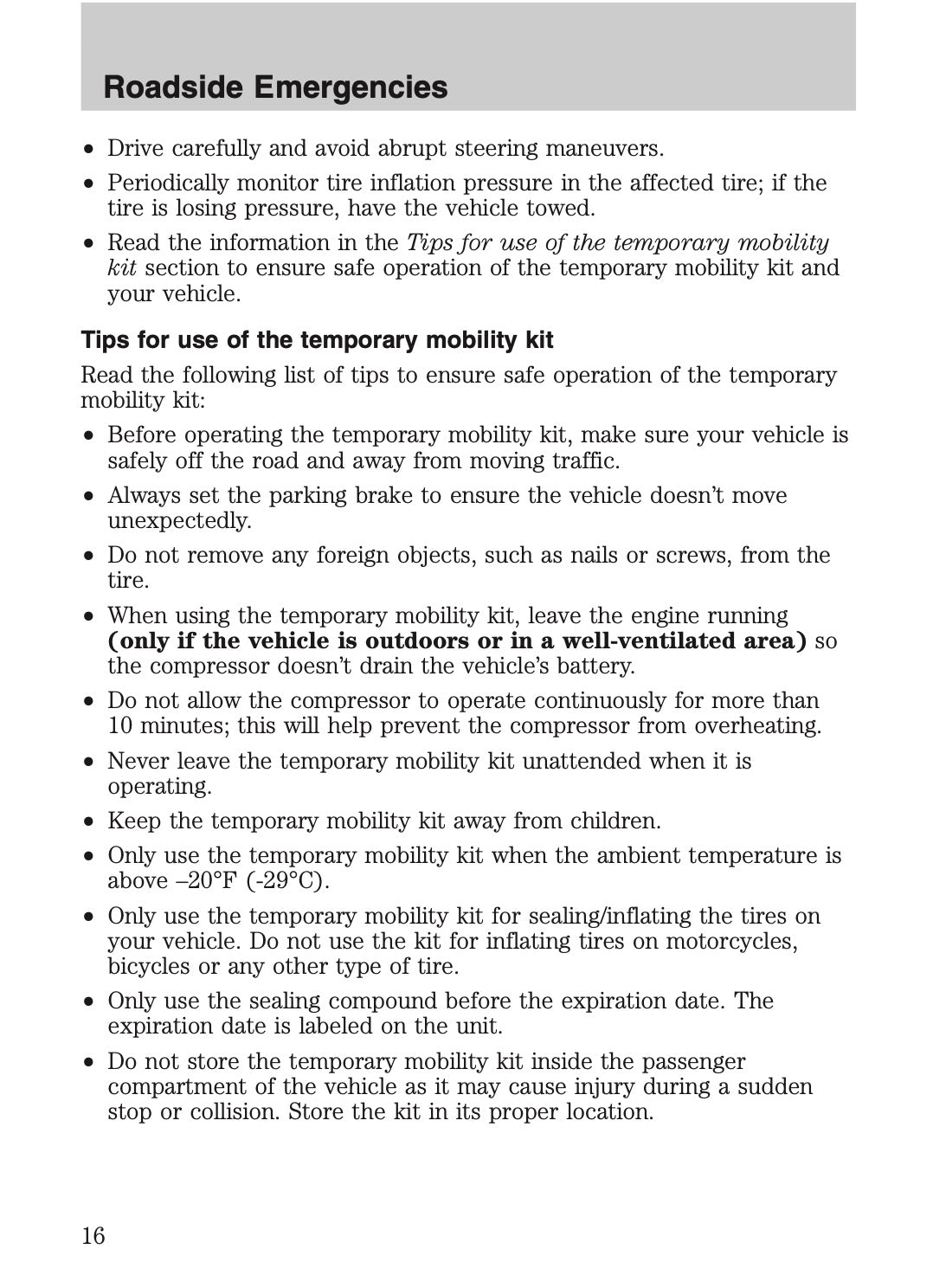 Roadside Emergencies

• Drive carefully and avoid abrupt steering maneuvers.
• Periodically monitor tire inflation pressure in the affected tire; if the tire is losing pressure, have the vehicle towed.
• Read the information in the Tips for use of the temporary mobility kit section to ensure safe operation of the temporary mobility kit and your vehicle.

Tips for use of the temporary mobility kit

Read the following list of tips to ensure safe operation of the temporary mobility kit:

• Before operating the temporary mobility kit, make sure your vehicle is safely off the road and away from moving traffic.
• Always set the parking brake to ensure the vehicle doesn't move unexpectedly.
• Do not remove any foreign objects, such as nails or screws, from the tire.
• When using the temporary mobility kit, leave the engine running (only if the vehicle is outdoors or in a well-ventilated area) so the compressor doesn't drain the vehicle's battery.
• Do not allow the compressor to operate continuously for more than 10 minutes; this will help prevent the compressor from overheating.
• Never leave the temporary mobility kit unattended when it is operating.
• Keep the temporary mobility kit away from children.
• Only use the temporary mobility kit when the ambient temperature is above –20°F (-29°C).
• Only use the temporary mobility kit for sealing/inflating the tires on your vehicle. Do not use the kit for inflating tires on motorcycles, bicycles or any other type of tire.
• Only use the sealing compound before the expiration date. The expiration date is labeled on the unit.
• Do not store the temporary mobility kit inside the passenger compartment of the vehicle as it may cause injury during a sudden stop or collision. Store the kit in its proper location.

16